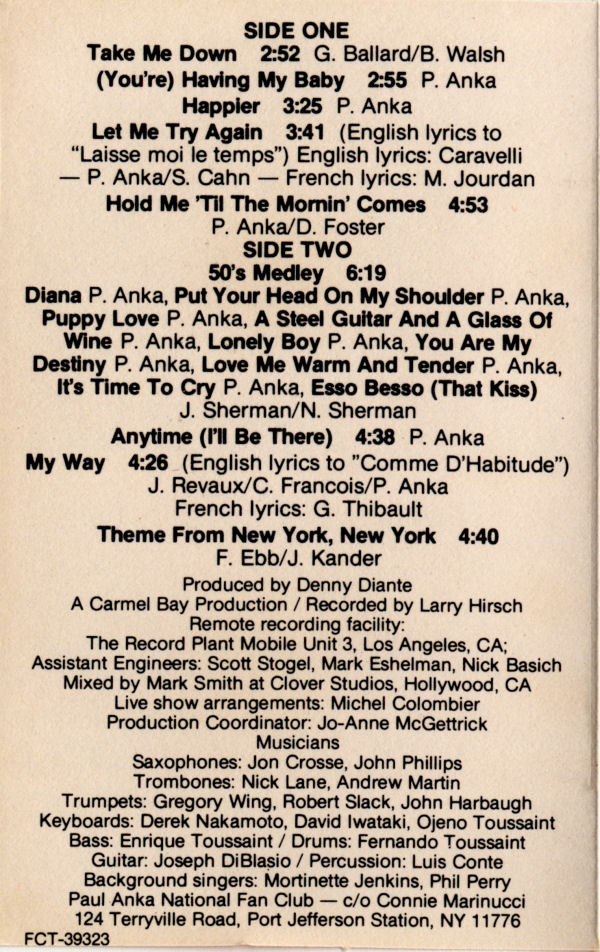 SIDE ONE
Take Me Down 2:52 G. Ballard/B. Walsh
(You're) Having My Baby 2:55 P. Anka
Happier 3:25 P. Anka
Let Me Try Again 3:41 (English lyrics to "Laisse moi le temps") English lyrics: Caravelli — P. Anka/S. Cahn — French lyrics: M. Jourdan
Hold Me 'Til The Mornin' Comes 4:53
P. Anka/D. Foster
SIDE TWO
50's Medley 6:19
Diana P. Anka, Put Your Head On My Shoulder P. Anka, Puppy Love P. Anka, A Steel Guitar And A Glass Of Wine P. Anka, Lonely Boy P. Anka, You Are My Destiny P. Anka, Love Me Warm And Tender P. Anka, It's Time To Cry P. Anka, Esso Besso (That Kiss) J. Sherman/N. Sherman
Anytime (I'll Be There) 4:38 P. Anka
My Way 4:26 (English lyrics to "Comme D'Habitude") J. Revaux/C. Francois/P. Anka French lyrics: G. Thibault
Theme From New York, New York 4:40
F. Ebb/J. Kander
Produced by Denny Diante
A Carmel Bay Production / Recorded by Larry Hirsch
Remote recording facility:
The Record Plant Mobile Unit 3, Los Angeles, CA;
Assistant Engineers: Scott Stogel, Mark Eshelman, Nick Basich
Mixed by Mark Smith at Clover Studios, Hollywood, CA
Live show arrangements: Michel Colombier
Production Coordinator: Jo-Anne McGettrick
Musicians
Saxophones: Jon Crosse, John Phillips
Trombones: Nick Lane, Andrew Martin
Trumpets: Gregory Wing, Robert Slack, John Harbaugh
Keyboards: Derek Nakamoto, David Iwataki, Ojeno Toussaint
Bass: Enrique Toussaint / Drums: Fernando Toussaint
Guitar: Joseph DiBlasio / Percussion: Luis Conte
Background singers: Mortinette Jenkins, Phil Perry
Paul Anka National Fan Club — c/o Connie Marinucci
124 Terryville Road, Port Jefferson Station, NY 11776
FCT-39323